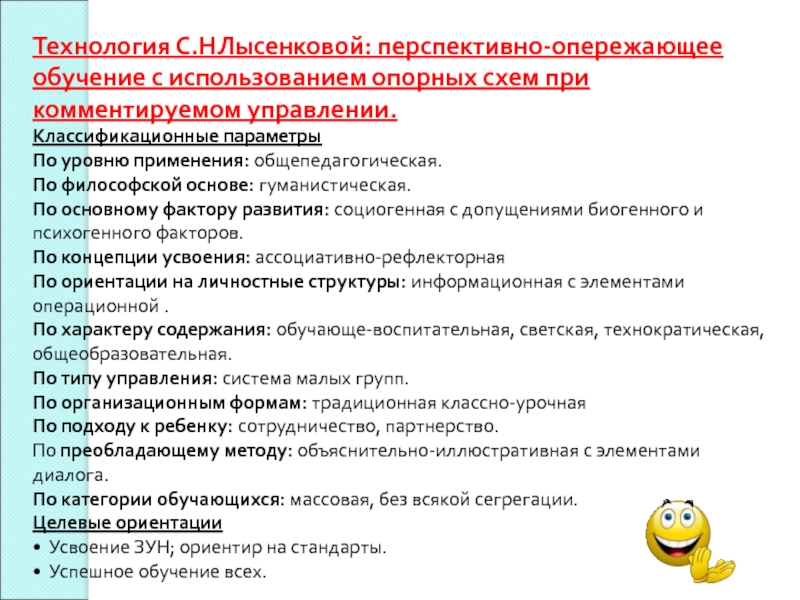 Технология С.НЛысенковой: перспективно-опережающее обучение с использованием опорных схем при комментируемом управлении.

Классификационные параметры
По уровню применения: общепедагогическая.
По философской основе: гуманистическая.
По основному фактору развития: социогенная с допущениями биогенного и психогенного факторов.
По концепции усвоения: ассоциативно-рефлекторная
По ориентации на личностные структуры: информационная с элементами операционной .
По характеру содержания: обучающе-воспитательная, светская, технократическая, общеобразовательная.
По типу управления: система малых групп.
По организационным формам: традиционная классно-урочная
По подходу к ребенку: сотрудничество, партнерство.
По преобладающему методу: объяснительно-иллюстративная с элементами диалога.
По категории обучающихся: массовая, без всякой сегрегации.
Целевые ориентации
• Усвоение ЗУН; ориентир на стандарты.
• Успешное обучение всех.